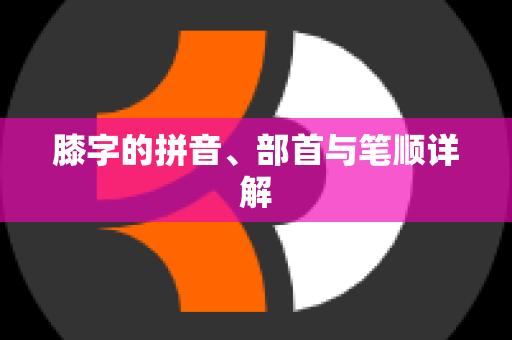 膝字的拼音、部首与笔顺详解